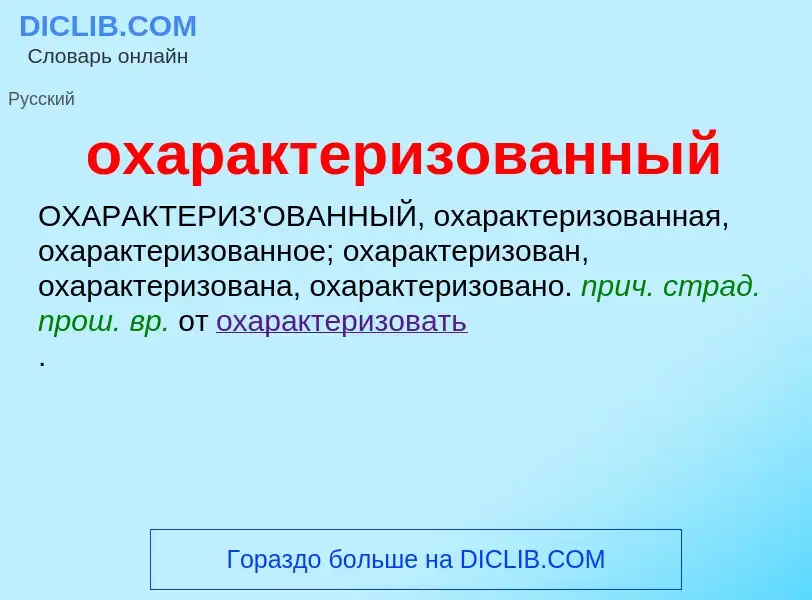 DICLIB.COM
Словарь онлайн

Русский

охарактеризованный

ОХАРАКТЕРИЗ'ОВАННЫЙ, охарактеризованная, охарактеризованное; охарактеризован, охарактеризована, охарактеризовано. прич. страд. прош. вр. от охарактеризовать
.

Гораздо больше на DICLIB.COM